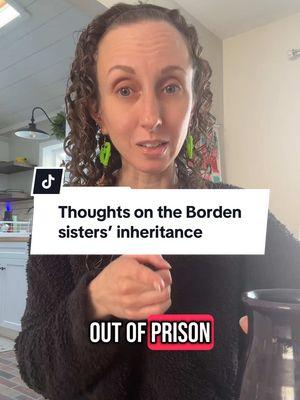 Thoughts on the Borden sisters' inheritance

OUT OF PRISON